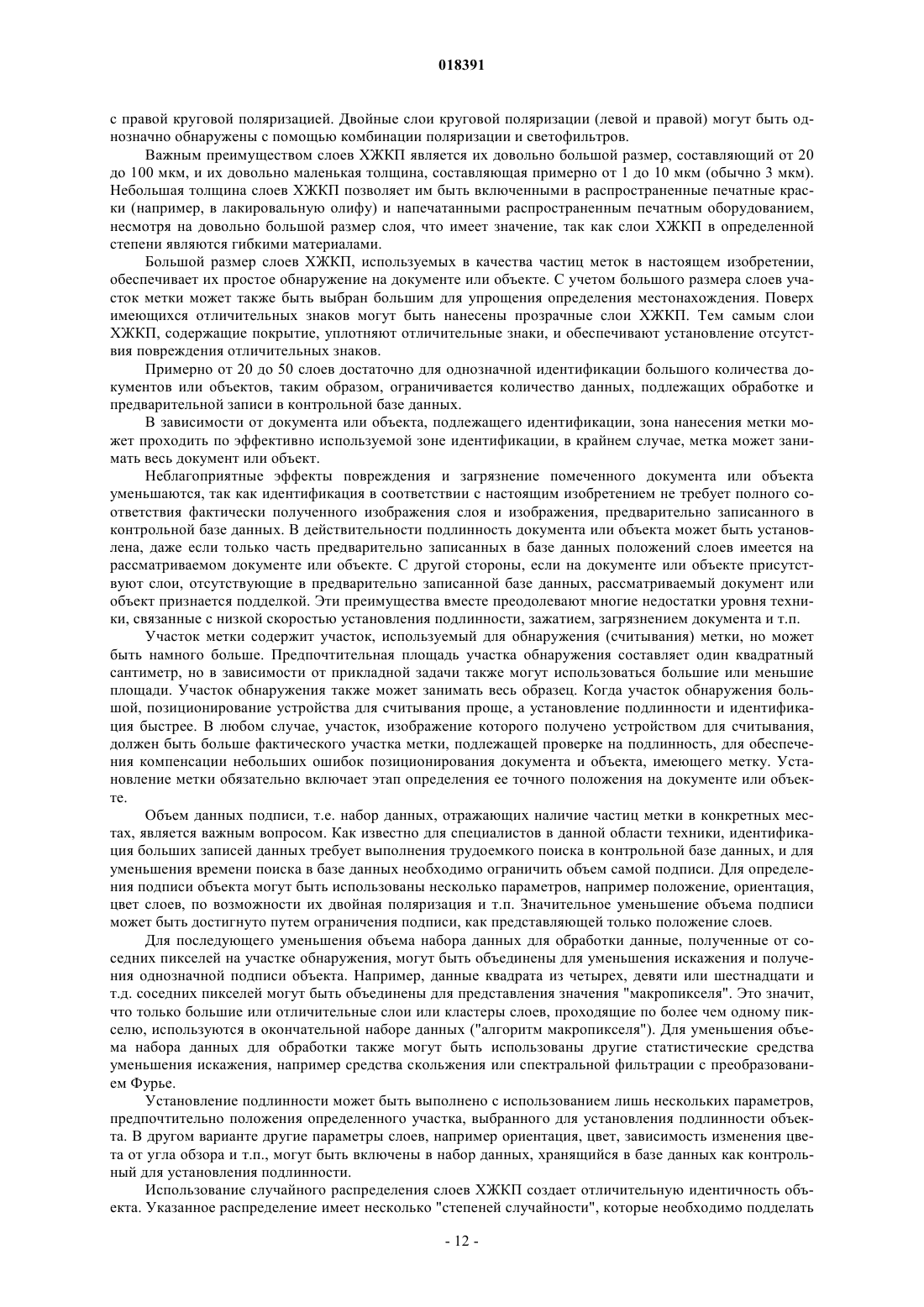 018391

с правой круговой поляризацией. Двойные слои круговой поляризации (левой и правой) могут быть однозначно обнаружены с помощью комбинации поляризации и светофильтров.

Важным преимуществом слоев ХЖКП является их довольно большой размер, составляющий от 20 до 100 мкм, и их довольно маленькая толщина, составляющая примерно от 1 до 10 мкм (обычно 3 мкм). Небольшая толщина слоев ХЖКП позволяет им быть включенными в распространенные печатные краски (например, в лакировальную олифу) и напечатанными распространенным печатным оборудованием, несмотря на довольно большой размер слоя, что имеет значение, так как слои ХЖКП в определенной степени являются гибкими материалами.

Большой размер слоев ХЖКП, используемых в качества частиц меток в настоящем изобретении, обеспечивает их простое обнаружение на документе или объекте. С учетом большого размера слоев участок метки может также быть выбран большим для упрощения определения местонахождения. Поверх имеющихся отличительных знаков могут быть нанесены прозрачные слои ХЖКП. Тем самым слои ХЖКП, содержащие покрытие, уплотняют отличительные знаки, и обеспечивают установление отсутствия повреждения отличительных знаков.

Примерно от 20 до 50 слоев достаточно для однозначной идентификации большого количества документов или объектов, таким образом, ограничивается количество данных, подлежащих обработке и предварительной записи в контрольной базе данных.

В зависимости от документа или объекта, подлежащего идентификации, зона нанесения метки может проходить по эффективно используемой зоне идентификации, в крайнем случае, метка может занимать весь документ или объект.

Неблагоприятные эффекты повреждения и загрязнение помеченного документа или объекта уменьшаются, так как идентификация в соответствии с настоящим изобретением не требует полного соответствия фактически полученного изображения слоя и изображения, предварительно записанного в контрольной базе данных. В действительности подлинность документа или объекта может быть установлена, даже если только часть предварительно записанных в базе данных положений слоев имеется на рассматриваемом документе или объекте. С другой стороны, если на документе или объекте присутствуют слои, отсутствующие в предварительно записанной базе данных, рассматриваемый документ или объект признается подделкой. Эти преимущества вместе преодолевают многие недостатки уровня техники, связанные с низкой скоростью установления подлинности, зажатием, загрязнением документа и т.п.

Участок метки содержит участок, используемый для обнаружения (считывания) метки, но может быть намного больше. Предпочтительная площадь участка обнаружения составляет один квадратный сантиметр, но в зависимости от прикладной задачи также могут использоваться большие или меньшие площади. Участок обнаружения также может занимать весь образец. Когда участок обнаружения большой, позиционирование устройства для считывания проще, а установление подлинности и идентификация быстрее. В любом случае, участок, изображение которого получено устройством для считывания, должен быть больше фактического участка метки, подлежащей проверке на подлинность, для обеспечения компенсации небольших ошибок позиционирования документа и объекта, имеющего метку. Установление метки обязательно включает этап определения ее точного положения на документе или объекте.

Объем данных подписи, т.е. набор данных, отражающих наличие частиц метки в конкретных местах, является важным вопросом. Как известно для специалистов в данной области техники, идентификация больших записей данных требует выполнения трудоемкого поиска в контрольной базе данных, и для уменьшения времени поиска в базе данных необходимо ограничить объем самой подписи. Для определения подписи объекта могут быть использованы несколько параметров, например положение, ориентация, цвет слоев, по возможности их двойная поляризация и т.п. Значительное уменьшение объема подписи может быть достигнуто путем ограничения подписи, как представляющей только положение слоев.

Для последующего уменьшения объема набора данных для обработки данные, полученные от соседних пикселей на участке обнаружения, могут быть объединены для уменьшения искажения и получения однозначной подписи объекта. Например, данные квадрата из четырех, девяти или шестнадцати и т.д. соседних пикселей могут быть объединены для представления значения "макропикселя". Это значит, что только большие или отличительные слои или кластеры слоев, проходящие по более чем одному пикселю, используются в окончательной наборе данных ("алгоритм макропикселя"). Для уменьшения объема набора данных для обработки также могут быть использованы другие статистические средства уменьшения искажения, например средства скольжения или спектральной фильтрации с преобразованием Фурье.

Установление подлинности может быть выполнено с использованием лишь нескольких параметров, предпочтительно положения определенного участка, выбранного для установления подлинности объекта. В другом варианте другие параметры слоев, например ориентация, цвет, зависимость изменения цвета от угла обзора и т.п., могут быть включены в набор данных, хранящийся в базе данных как контрольный для установления подлинности.

Использование случайного распределения слоев ХЖКП создает отличительную идентичность объекта. Указанное распределение имеет несколько "степеней случайности", которые необходимо подделать

- 12 -